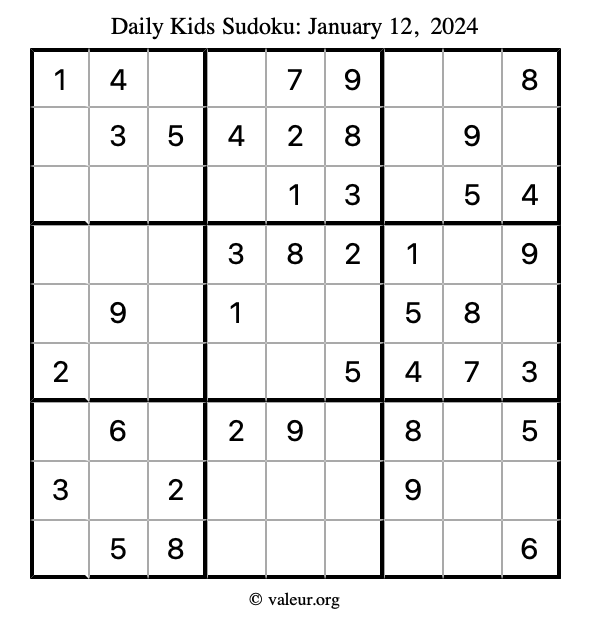 Daily Kids Sudoku: January 12, 2024

| | | | | | | | | |
|---|---|---|---|---|---|---|---|---|
| 1 | 4 | | | 7 | 9 | | | 8 |
| | 3 | 5 | 4 | 2 | 8 | | 9 | |
| | | | | 1 | 3 | | 5 | 4 |
| | | | 3 | 8 | 2 | 1 | | 9 |
| | 9 | | 1 | | | 5 | 8 | |
| 2 | | | | | 5 | 4 | 7 | 3 |
| | 6 | | 2 | 9 | | 8 | | 5 |
| 3 | | 2 | | | | 9 | | |
| | 5 | 8 | | | | | | 6 |

© valeur.org